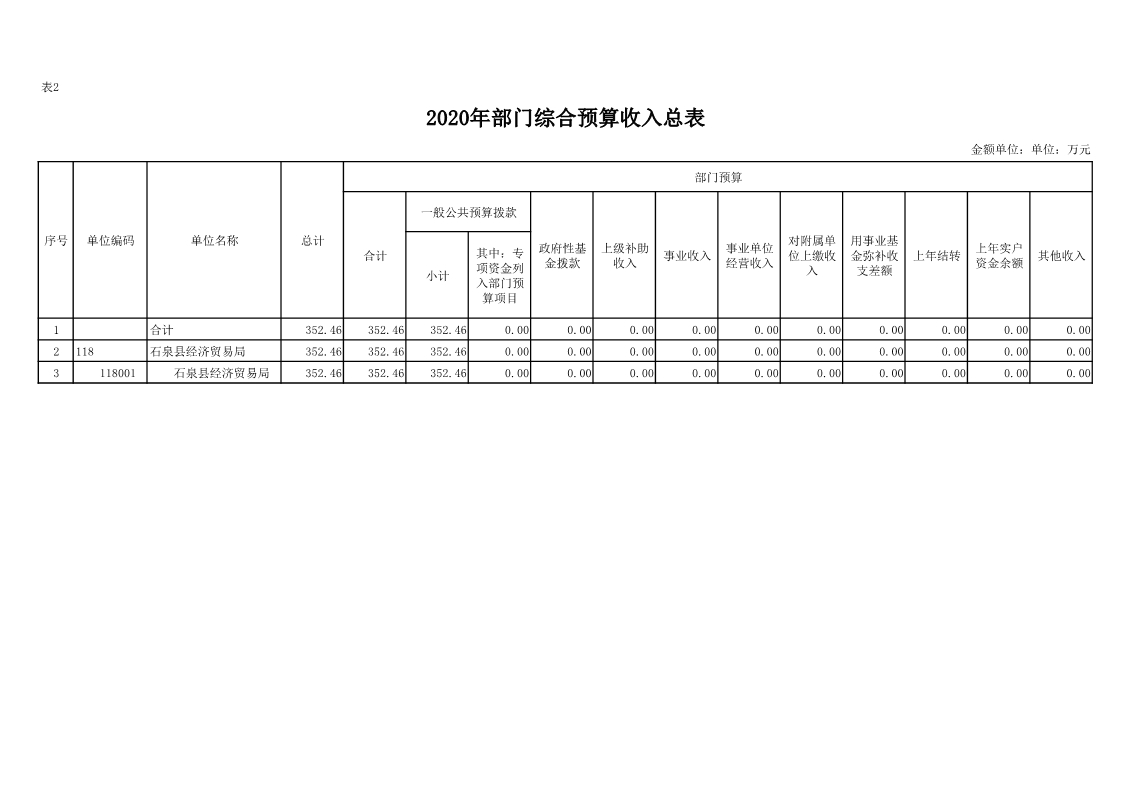 表2

2020年部门综合预算收入总表

金额单位：单位：万元

| 序号 | 单位编码 | 单位名称 | 总计 | 部门预算 | | | | | | | | | | | |
|---|---|---|---|---|---|---|---|---|---|---|---|---|---|---|---|
| | | | | 合计 | 一般公共预算拨款 | | 政府性基金拨款 | 上级补助收入 | 事业收入 | 事业单位经营收入 | 对附属单位上缴收入 | 用事业基金弥补收支差额 | 上年结转 | 上年实户资金余额 | 其他收入 |
| | | | | | 小计 | 其中：专项资金列入部门预算项目 | | | | | | | | | |
| 1 | | 合计 | 352.46 | 352.46 | 352.46 | 0.00 | 0.00 | 0.00 | 0.00 | 0.00 | 0.00 | 0.00 | 0.00 | 0.00 | 0.00 |
| 2 | 118 | 石泉县经济贸易局 | 352.46 | 352.46 | 352.46 | 0.00 | 0.00 | 0.00 | 0.00 | 0.00 | 0.00 | 0.00 | 0.00 | 0.00 | 0.00 |
| 3 | 118001 | 石泉县经济贸易局 | 352.46 | 352.46 | 352.46 | 0.00 | 0.00 | 0.00 | 0.00 | 0.00 | 0.00 | 0.00 | 0.00 | 0.00 | 0.00 |